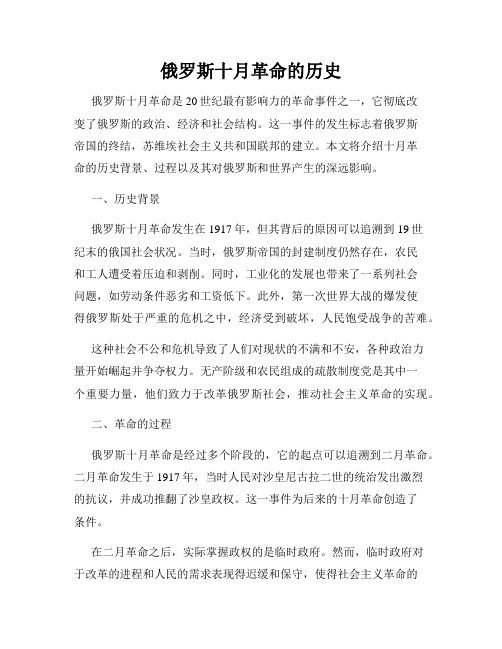 俄罗斯十月革命的历史

俄罗斯十月革命是20世纪最有影响力的革命事件之一，它彻底改变了俄罗斯的政治、经济和社会结构。这一事件的发生标志着俄罗斯帝国的终结，苏维埃社会主义共和国联邦的建立。本文将介绍十月革命的历史背景、过程以及其对俄罗斯和世界产生的深远影响。

一、历史背景

俄罗斯十月革命发生在1917年，但其背后的原因可以追溯到19世纪末的俄国社会状况。当时，俄罗斯帝国的封建制度仍然存在，农民和工人遭受着压迫和剥削。同时，工业化的发展也带来了一系列社会问题，如劳动条件恶劣和工资低下。此外，第一次世界大战的爆发使得俄罗斯处于严重的危机之中，经济受到破坏，人民饱受战争的苦难。

这种社会不公和危机导致了人们对现状的不满和不安，各种政治力量开始崛起并争夺权力。无产阶级和农民组成的疏散制度党是其中一个重要力量，他们致力于改革俄罗斯社会，推动社会主义革命的实现。

二、革命的过程

俄罗斯十月革命是经过多个阶段的，它的起点可以追溯到二月革命。二月革命发生于1917年，当时人民对沙皇尼古拉二世的统治发出激烈的抗议，并成功推翻了沙皇政权。这一事件为后来的十月革命创造了条件。

在二月革命之后，实际掌握政权的是临时政府。然而，临时政府对于改革的进程和人民的需求表现得迟缓和保守，使得社会主义革命的